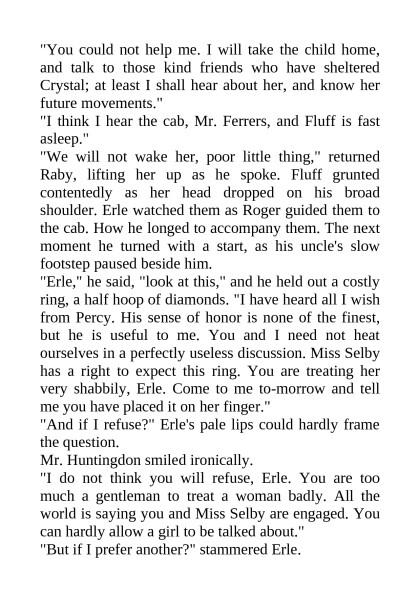 "You could not help me. I will take the child home, and talk to those kind friends who have sheltered Crystal; at least I shall hear about her, and know her future movements."

"I think I hear the cab, Mr. Ferrers, and Fluff is fast asleep."

"We will not wake her, poor little thing," returned Raby, lifting her up as he spoke. Fluff grunted contentedly as her head dropped on his broad shoulder. Erle watched them as Roger guided them to the cab. How he longed to accompany them. The next moment he turned with a start, as his uncle's slow footstep paused beside him.

"Erle," he said, "look at this," and he held out a costly ring, a half hoop of diamonds. "I have heard all I wish from Percy. His sense of honor is none of the finest, but he is useful to me. You and I need not heat ourselves in a perfectly useless discussion. Miss Selby has a right to expect this ring. You are treating her very shabbily, Erle. Come to me to-morrow and tell me you have placed it on her finger."

"And if I refuse?" Erle's pale lips could hardly frame the question.

Mr. Huntingdon smiled ironically.

"I do not think you will refuse, Erle. You are too much a gentleman to treat a woman badly. All the world is saying you and Miss Selby are engaged. You can hardly allow a girl to be talked about."

"But if I prefer another?" stammered Erle.